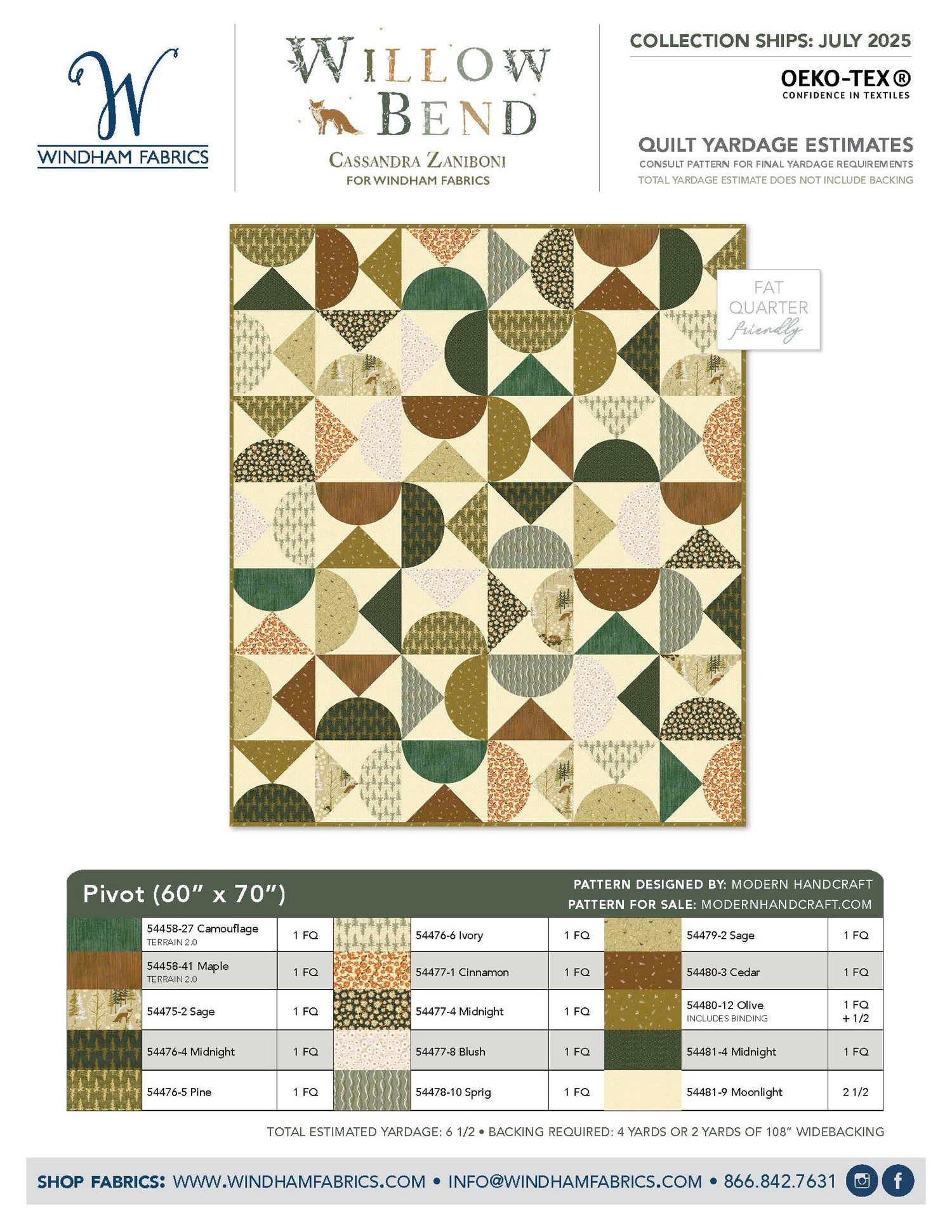 W
WINDHAM FABRICS

WILLOW BEND
CASSANDRA ZANIBONI
FOR WINDHAM FABRICS

COLLECTION SHIPS: JULY 2025

OEKO-TEX®
CONFIDENCE IN TEXTILES

QUILT YARDAGE ESTIMATES
CONSULT PATTERN FOR FINAL YARDAGE REQUIREMENTS
TOTAL YARDAGE ESTIMATE DOES NOT INCLUDE BACKING

FAT QUARTER friendly

Pivot (60" x 70")

PATTERN DESIGNED BY: MODERN HANDCRAFT
PATTERN FOR SALE: MODERNHANDCRAFT.COM

| 54458-27 Camouflage TERRAIN 2.0 | 1 FQ | 54476-6 Ivory | 1 FQ | 54479-2 Sage | 1 FQ |
|---|---|---|---|---|---|
| 54458-41 Maple TERRAIN 2.0 | 1 FQ | 54477-1 Cinnamon | 1 FQ | 54480-3 Cedar | 1 FQ |
| 54475-2 Sage | 1 FQ | 54477-4 Midnight | 1 FQ | 54480-12 Olive INCLUDES BINDING | 1 FQ + 1/2 |
| 54476-4 Midnight | 1 FQ | 54477-8 Blush | 1 FQ | 54481-4 Midnight | 1 FQ |
| 54476-5 Pine | 1 FQ | 54478-10 Sprig | 1 FQ | 54481-9 Moonlight | 2 1/2 |

TOTAL ESTIMATED YARDAGE: 6 1/2 • BACKING REQUIRED: 4 YARDS OR 2 YARDS OF 108" WIDEBACKING

SHOP FABRICS: WWW.WINDHAMFABRICS.COM • INFO@WINDHAMFABRICS.COM • 866.842.7631